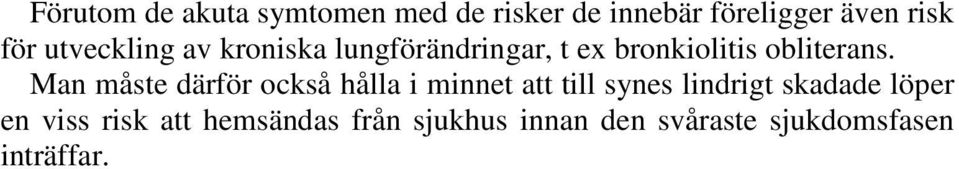 Förutom de akuta symtomen med de risker de innebär föreligger även risk för utveckling av kroniska lungförändringar, t ex bronkiolitis obliterans.

Man måste därför också hålla i minnet att till synes lindrigt skadade löper en viss risk att hemsändas från sjukhus innan den svåraste sjukdomsfasen inträffar.